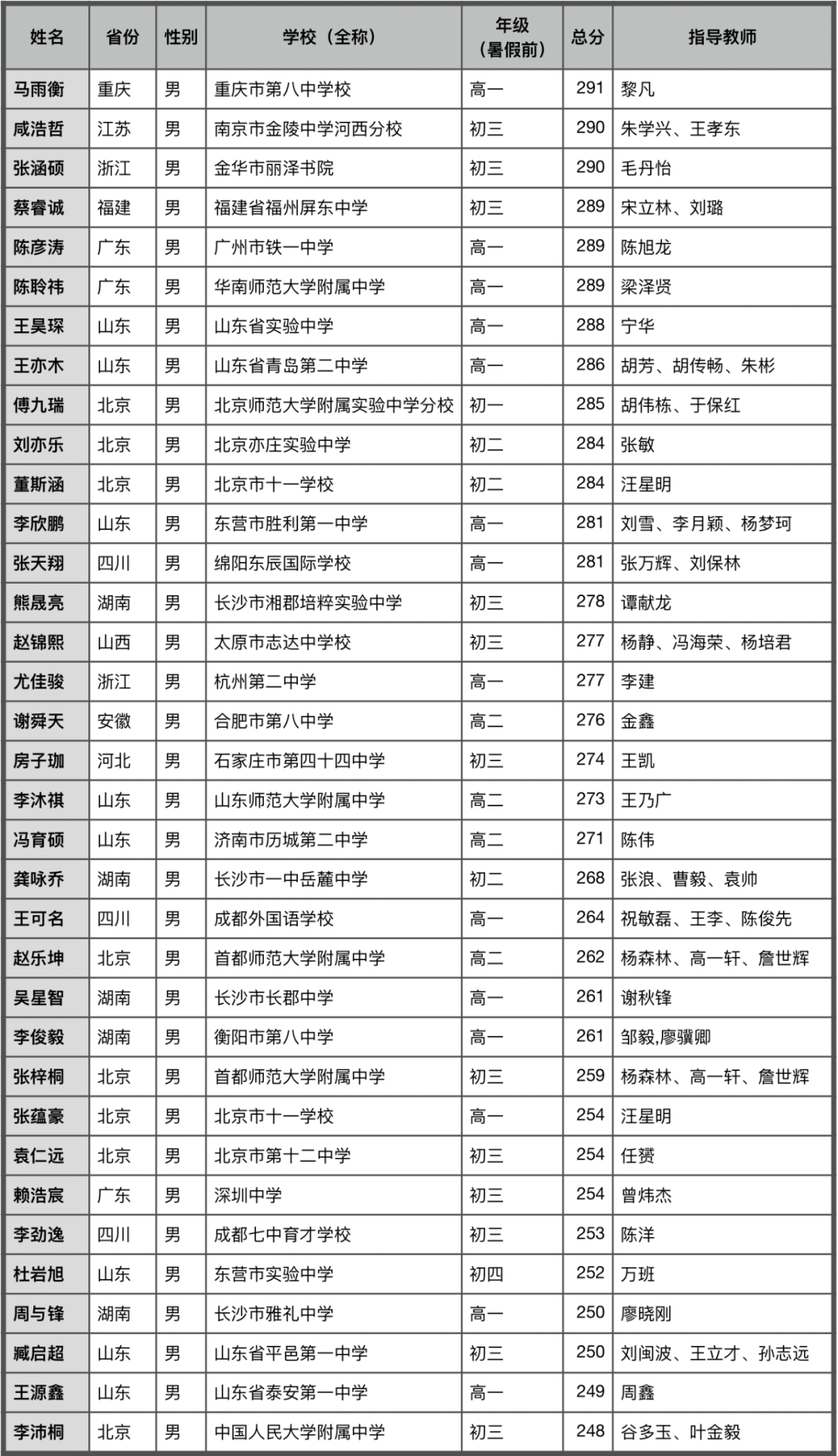 | 姓名 | 省份 | 性别 | 学校（全称） | 年级（暑假前） | 总分 | 指导教师 |
|---|---|---|---|---|---|---|
| 马雨衡 | 重庆 | 男 | 重庆市第八中学校 | 高一 | 291 | 黎凡 |
| 咸浩哲 | 江苏 | 男 | 南京市金陵中学河西分校 | 初三 | 290 | 朱学兴、王孝东 |
| 张涵硕 | 浙江 | 男 | 金华市丽泽书院 | 初三 | 290 | 毛丹怡 |
| 蔡睿诚 | 福建 | 男 | 福建省福州屏东中学 | 初三 | 289 | 宋立林、刘璐 |
| 陈彦涛 | 广东 | 男 | 广州市铁一中学 | 高一 | 289 | 陈旭龙 |
| 陈聆祎 | 广东 | 男 | 华南师范大学附属中学 | 高一 | 289 | 梁泽贤 |
| 王昊琛 | 山东 | 男 | 山东省实验中学 | 高一 | 288 | 宁华 |
| 王亦木 | 山东 | 男 | 山东省青岛第二中学 | 高一 | 286 | 胡芳、胡传畅、朱彬 |
| 傅九瑞 | 北京 | 男 | 北京师范大学附属实验中学分校 | 初一 | 285 | 胡伟栋、于保红 |
| 刘亦乐 | 北京 | 男 | 北京亦庄实验中学 | 初二 | 284 | 张敏 |
| 董斯涵 | 北京 | 男 | 北京市十一学校 | 初二 | 284 | 汪星明 |
| 李欣鹏 | 山东 | 男 | 东营市胜利第一中学 | 高一 | 281 | 刘雪、李月颖、杨梦珂 |
| 张天翔 | 四川 | 男 | 绵阳东辰国际学校 | 高一 | 281 | 张万辉、刘保林 |
| 熊晟亮 | 湖南 | 男 | 长沙市湘郡培粹实验中学 | 初三 | 278 | 谭献龙 |
| 赵锦熙 | 山西 | 男 | 太原市志达中学校 | 初三 | 277 | 杨静、冯海荣、杨培君 |
| 尤佳骏 | 浙江 | 男 | 杭州第二中学 | 高一 | 277 | 李建 |
| 谢舜天 | 安徽 | 男 | 合肥市第八中学 | 高二 | 276 | 金鑫 |
| 房子珈 | 河北 | 男 | 石家庄市第四十四中学 | 初三 | 274 | 王凯 |
| 李沐祺 | 山东 | 男 | 山东师范大学附属中学 | 高二 | 273 | 王乃广 |
| 冯育硕 | 山东 | 男 | 济南市历城第二中学 | 高二 | 271 | 陈伟 |
| 龚咏乔 | 湖南 | 男 | 长沙市一中岳麓中学 | 初二 | 268 | 张浪、曹毅、袁帅 |
| 王可名 | 四川 | 男 | 成都外国语学校 | 高一 | 264 | 祝敏磊、王李、陈俊先 |
| 赵乐坤 | 北京 | 男 | 首都师范大学附属中学 | 高二 | 262 | 杨森林、高一轩、詹世辉 |
| 吴星智 | 湖南 | 男 | 长沙市长郡中学 | 高一 | 261 | 谢秋锋 |
| 李俊毅 | 湖南 | 男 | 衡阳市第八中学 | 高一 | 261 | 邹毅,廖骥卿 |
| 张梓桐 | 北京 | 男 | 首都师范大学附属中学 | 初三 | 259 | 杨森林、高一轩、詹世辉 |
| 张蕴豪 | 北京 | 男 | 北京市十一学校 | 高一 | 254 | 汪星明 |
| 袁仁远 | 北京 | 男 | 北京市第十二中学 | 初三 | 254 | 任赟 |
| 赖浩宸 | 广东 | 男 | 深圳中学 | 初三 | 254 | 曾炜杰 |
| 李劲逸 | 四川 | 男 | 成都七中育才学校 | 初三 | 253 | 陈洋 |
| 杜岩旭 | 山东 | 男 | 东营市实验中学 | 初四 | 252 | 万班 |
| 周与锋 | 湖南 | 男 | 长沙市雅礼中学 | 高一 | 250 | 廖晓刚 |
| 臧启超 | 山东 | 男 | 山东省平邑第一中学 | 初三 | 250 | 刘闽波、王立才、孙志远 |
| 王源鑫 | 山东 | 男 | 山东省泰安第一中学 | 高一 | 249 | 周鑫 |
| 李沛桐 | 北京 | 男 | 中国人民大学附属中学 | 初三 | 248 | 谷多玉、叶金毅 |